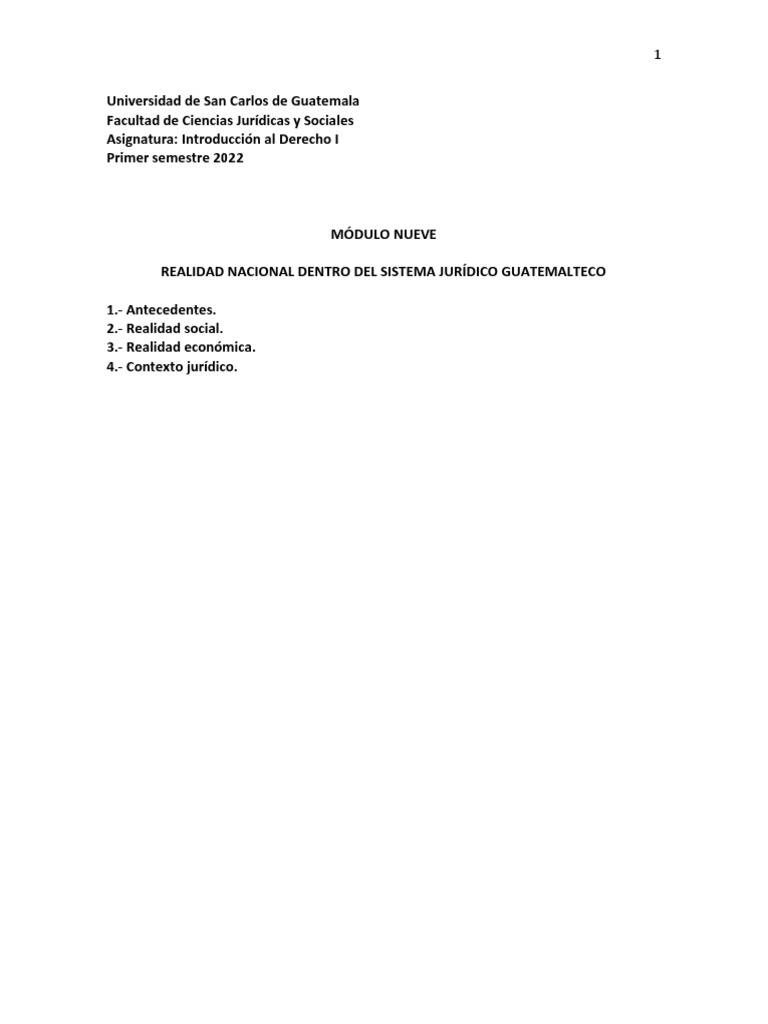 1

Universidad de San Carlos de Guatemala
Facultad de Ciencias Jurídicas y Sociales
Asignatura: Introducción al Derecho I
Primer semestre 2022

MÓDULO NUEVE

REALIDAD NACIONAL DENTRO DEL SISTEMA JURÍDICO GUATEMALTECO

1.- Antecedentes.
2.- Realidad social.
3.- Realidad económica.
4.- Contexto jurídico.